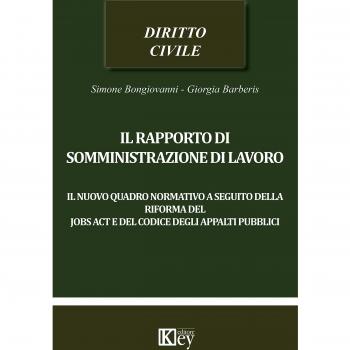 DIRITTO
CIVILE

Simone Bongiovanni - Giorgia Barberis

IL RAPPORTO DI
SOMMINISTRAZIONE DI LAVORO

IL NUOVO QUADRO NORMATIVO A SEGUITO DELLA
RIFORMA DEL
JOBS ACT E DEL CODICE DEGLI APPALTI PUBBLICI

Key editore